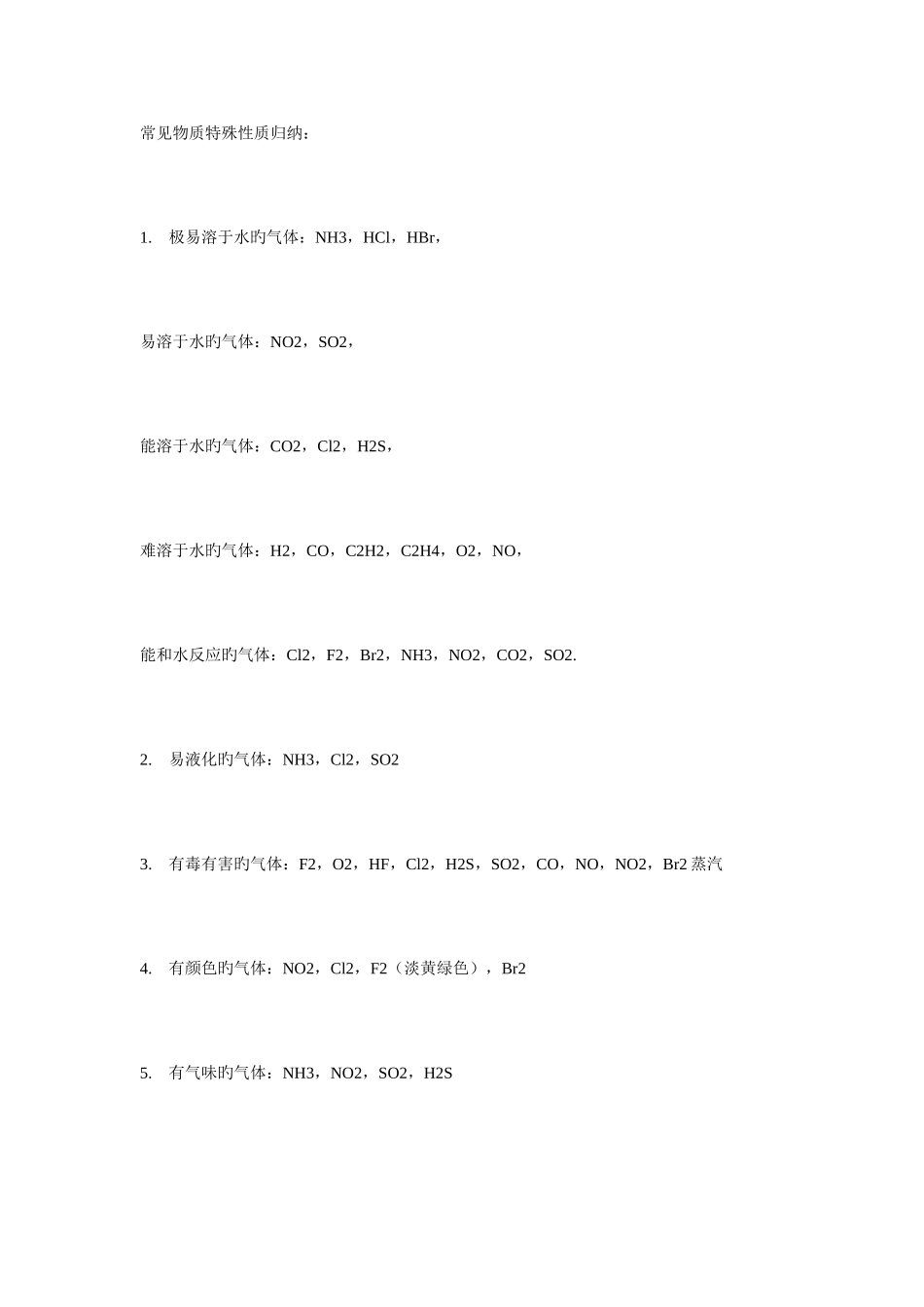 常见物质特殊性质归纳：

1. 极易溶于水旳气体：NH3，HCl，HBr，

易溶于水旳气体：NO2，SO2，

能溶于水旳气体：CO2，Cl2，H2S，

难溶于水旳气体：H2，CO，C2H2，C2H4，O2，NO，

能和水反应旳气体：Cl2，F2，Br2，NH3，NO2，CO2，SO2.

2. 易液化旳气体：NH3，Cl2，SO2

3. 有毒有害旳气体：F2，O2，HF，Cl2，H2S，SO2，CO，NO，NO2，Br2 蒸汽

4. 有颜色旳气体：NO2，Cl2，F2（淡黄绿色），Br2

5. 有气味旳气体：NH3，NO2，SO2，H2S